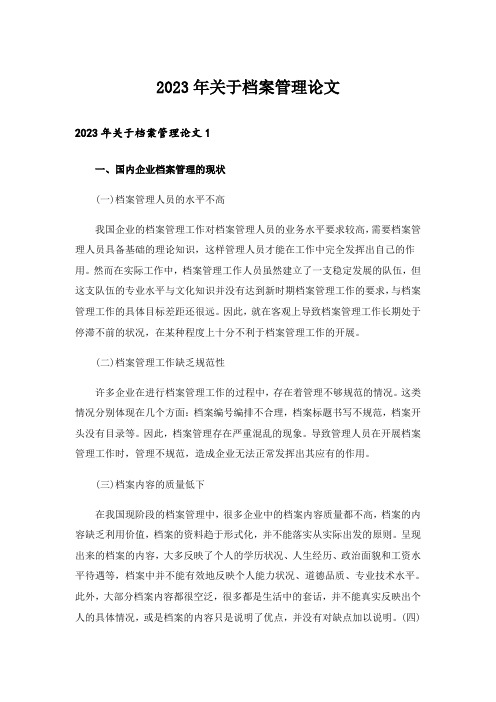 2023年关于档案管理论文

2023年关于档案管理论文1

一、国内企业档案管理的现状

(一)档案管理人员的水平不高

我国企业的档案管理工作对档案管理人员的业务水平要求较高,需要档案管理人员具备基础的理论知识,这样管理人员才能在工作中完全发挥出自己的作用。然而在实际工作中,档案管理工作人员虽然建立了一支稳定发展的队伍,但这支队伍的专业水平与文化知识并没有达到新时期档案管理工作的要求,与档案管理工作的具体目标差距还很远。因此,就在客观上导致档案管理工作长期处于停滞不前的状况,在某种程度上十分不利于档案管理工作的开展。

(二)档案管理工作缺乏规范性

许多企业在进行档案管理工作的过程中,存在着管理不够规范的情况。这类情况分别体现在几个方面:档案编号编排不合理,档案标题书写不规范,档案开头没有目录等。因此,档案管理存在严重混乱的现象。导致管理人员在开展档案管理工作时,管理不规范,造成企业无法正常发挥出其应有的作用。

(三)档案内容的质量低下

在我国现阶段的档案管理中,很多企业中的档案内容质量都不高,档案的内容缺乏利用价值,档案的资料趋于形式化,并不能落实从实际出发的原则。呈现出来的档案的内容,大多反映了个人的学历状况、人生经历、政治面貌和工资水平待遇等,档案中并不能有效地反映个人能力状况、道德品质、专业技术水平。此外,大部分档案内容都很空泛,很多都是生活中的套话,并不能真实反映出个人的具体情况,或是档案的内容只是说明了优点,并没有对缺点加以说明。(四)